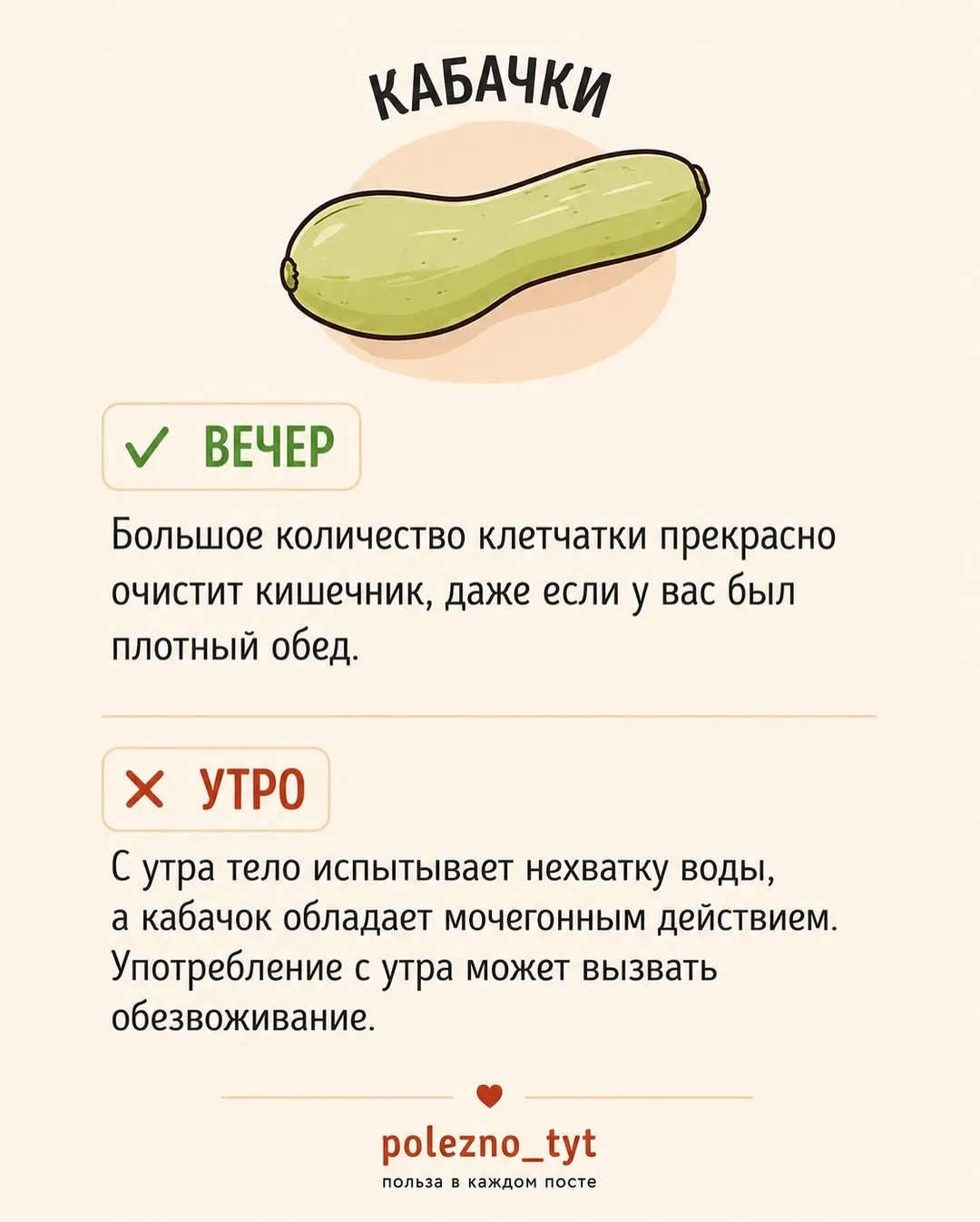 КАБАЧКИ

✓ ВЕЧЕР

Большое количество клетчатки прекрасно очистит кишечник, даже если у вас был плотный обед.

✕ УТРО

С утра тело испытывает нехватку воды, а кабачок обладает мочегонным действием. Употребление с утра может вызвать обезвоживание.

polezno_tyt
польза в каждом посте